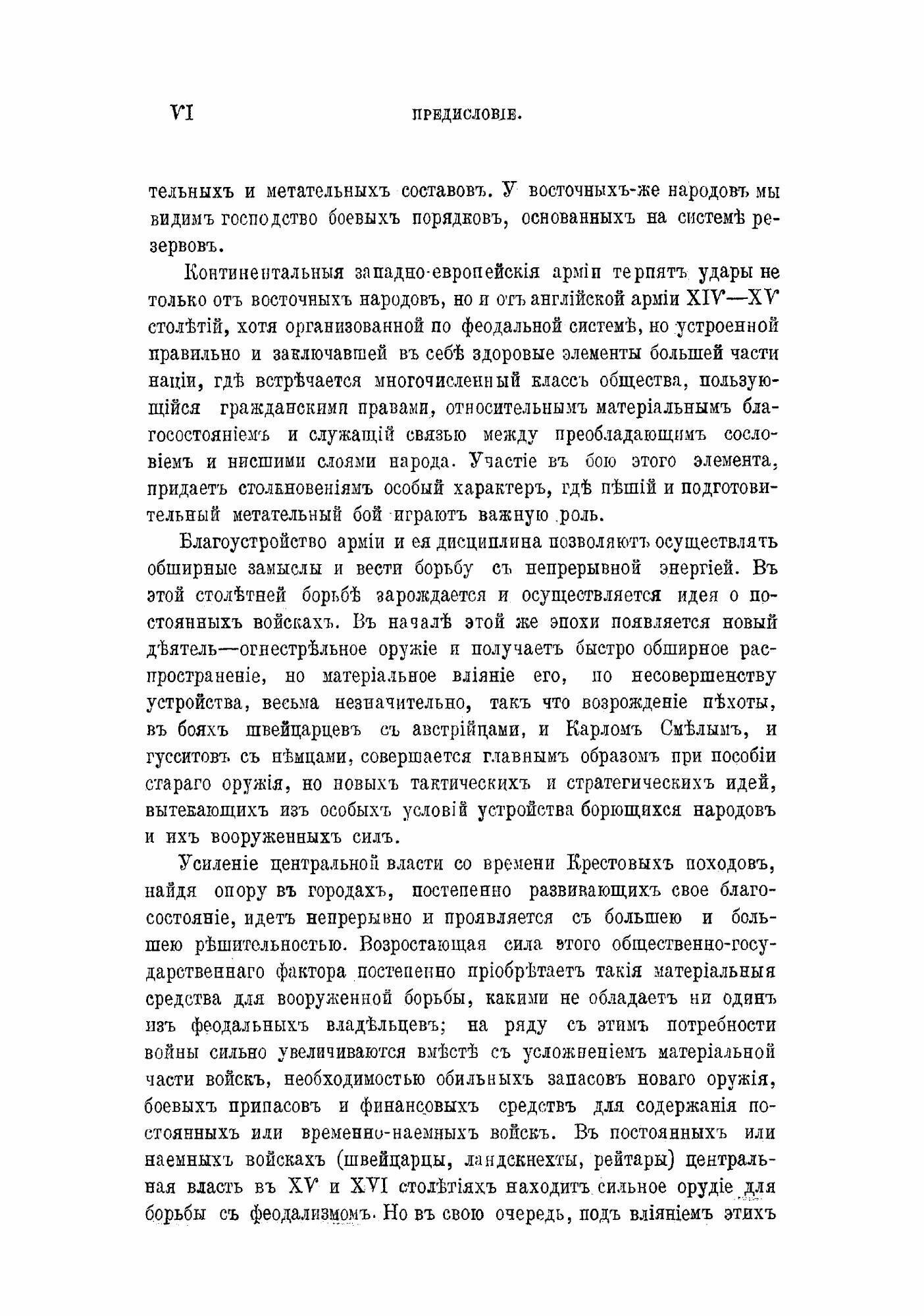 VI ПРЕДИСЛОВІЕ.

тельныхъ и метательныхъ составовъ. У восточныхъ-же народовъ мы видимъ господство боевыхъ порядковъ, основанныхъ на системѣ резервовъ.

Континентальныя западно-европейскія арміи терпятъ удары не только отъ восточныхъ народовъ, но и отъ англійской арміи XIV—XV столѣтій, хотя организованной по феодальной системѣ, но устроенной правильно и заключавшей въ себѣ здоровые элементы большей части націи, гдѣ встрѣчается многочисленный классъ общества, пользующійся гражданскими правами, относительнымъ матеріальнымъ благосостояніемъ и служащій связью между преобладающимъ сословіемъ и нисшими слоями народа. Участіе въ бою этого элемента, придаетъ столкновеніямъ особый характеръ, гдѣ пѣшій и подготовительный метательный бой играютъ важную роль.

Благоустройство арміи и ея дисциплина позволяютъ осуществлять обширные замыслы и вести борьбу съ непрерывной энергіей. Въ этой столѣтней борьбѣ зарождается и осуществляется идея о постоянныхъ войскахъ. Въ началѣ этой же эпохи появляется новый дѣятель—огнестрѣльное оружіе и получаетъ быстро обширное распространеніе, но матеріальное вліяніе его, по несовершенству устройства, весьма незначительно, такъ что возрожденіе пѣхоты, въ бояхъ швейцарцевъ съ австрійцами, и Карломъ Смѣлымъ, и гусситовъ съ нѣмцами, совершается главнымъ образомъ при пособіи стараго оружія, но новыхъ тактическихъ и стратегическихъ идей, вытекающихъ изъ особыхъ условій устройства борющихся народовъ и ихъ вооруженныхъ силъ.

Усиленіе центральной власти со времени Крестовыхъ походовъ, найдя опору въ городахъ, постепенно развивающихъ свое благосостояніе, идетъ непрерывно и проявляется съ большею и большею рѣшительностью. Возростающая сила этого общественно-государственнаго фактора постепенно пріобрѣтаетъ такія матеріальныя средства для вооруженной борьбы, какими не обладаетъ ни одинъ изъ феодальныхъ владѣльцевъ; на ряду съ этимъ потребности войны сильно увеличиваются вмѣстѣ съ усложненіемъ матеріальной части войскъ, необходимостью обильныхъ запасовъ новаго оружія, боевыхъ припасовъ и финансовыхъ средствъ для содержанія постоянныхъ или временно-наемныхъ войскъ. Въ постоянныхъ или наемныхъ войскахъ (швейцарцы, ландскнехты, рейтары) центральная власть въ XV и XVI столѣтіяхъ находитъ сильное орудіе для борьбы съ феодализмомъ. Но въ свою очередь, подъ вліяніемъ этихъ